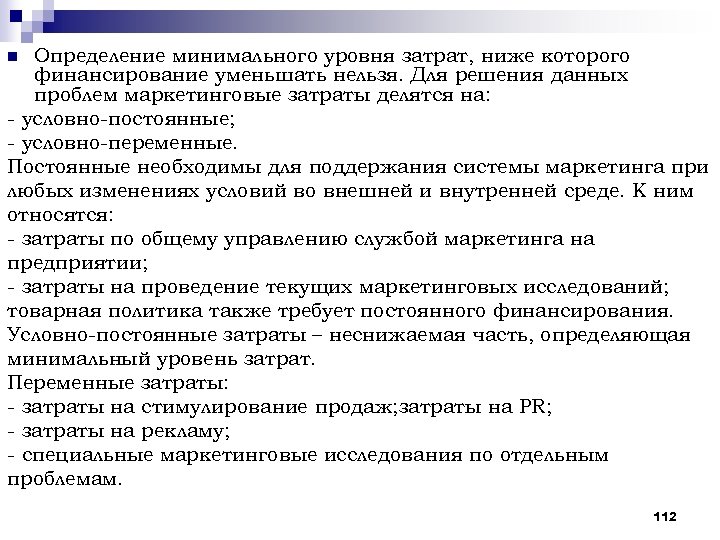 Определение минимального уровня затрат, ниже которого финансирование уменьшать нельзя. Для решения данных проблем маркетинговые затраты делятся на:
- условно-постоянные;
- условно-переменные.
Постоянные необходимы для поддержания системы маркетинга при любых изменениях условий во внешней и внутренней среде. К ним относятся:
- затраты по общему управлению службой маркетинга на предприятии;
- затраты на проведение текущих маркетинговых исследований; товарная политика также требует постоянного финансирования.
Условно-постоянные затраты – неснижаемая часть, определяющая минимальный уровень затрат.
Переменные затраты:
- затраты на стимулирование продаж;затраты на PR;
- затраты на рекламу;
- специальные маркетинговые исследования по отдельным проблемам.

112